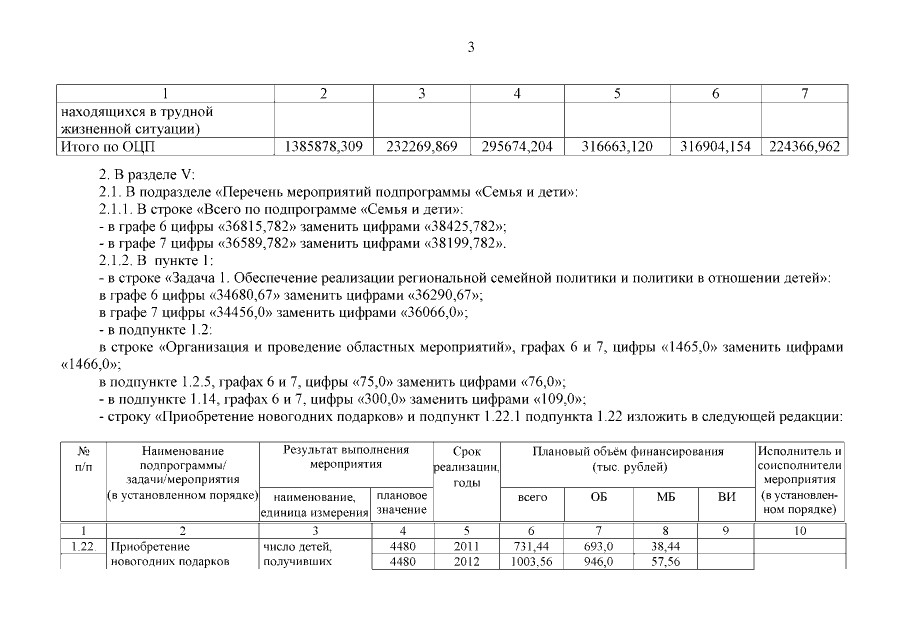 3

| 1 | 2 | 3 | 4 | 5 | 6 | 7 |
|---|---|---|---|---|---|---|
| находящихся в трудной жизненной ситуации) | | | | | | |
| Итого по ОЦП | 1385878,309 | 232269,869 | 295674,204 | 316663,120 | 316904,154 | 224366,962 |

2. В разделе V:
2.1. В подразделе «Перечень мероприятий подпрограммы «Семья и дети»:
2.1.1. В строке «Всего по подпрограмме «Семья и дети»:
- в графе 6 цифры «36815,782» заменить цифрами «38425,782»;
- в графе 7 цифры «36589,782» заменить цифрами «38199,782».
2.1.2. В пункте 1:
- в строке «Задача 1. Обеспечение реализации региональной семейной политики и политики в отношении детей»:
в графе 6 цифры «34680,67» заменить цифрами «36290,67»;
в графе 7 цифры «34456,0» заменить цифрами «36066,0»;
- в подпункте 1.2:
в строке «Организация и проведение областных мероприятий», графах 6 и 7, цифры «1465,0» заменить цифрами «1466,0»;
в подпункте 1.2.5, графах 6 и 7, цифры «75,0» заменить цифрами «76,0»;
- в подпункте 1.14, графах 6 и 7, цифры «300,0» заменить цифрами «109,0»;
- строку «Приобретение новогодних подарков» и подпункт 1.22.1 подпункта 1.22 изложить в следующей редакции:

| № п/п | Наименование подпрограммы/ задачи/мероприятия (в установленном порядке) | Результат выполнения мероприятия: наименование, единица измерения | Результат выполнения мероприятия: плановое значение | Срок реализации, годы | Плановый объём финансирования (тыс. рублей): всего | ОБ | МБ | ВИ | Исполнитель и соисполнители мероприятия (в установленном порядке) |
|---|---|---|---|---|---|---|---|---|---|
| 1 | 2 | 3 | 4 | 5 | 6 | 7 | 8 | 9 | 10 |
| 1.22. | Приобретение новогодних подарков | число детей, получивших | 4480 | 2011 | 731,44 | 693,0 | 38,44 | | |
| | | | 4480 | 2012 | 1003,56 | 946,0 | 57,56 | | |